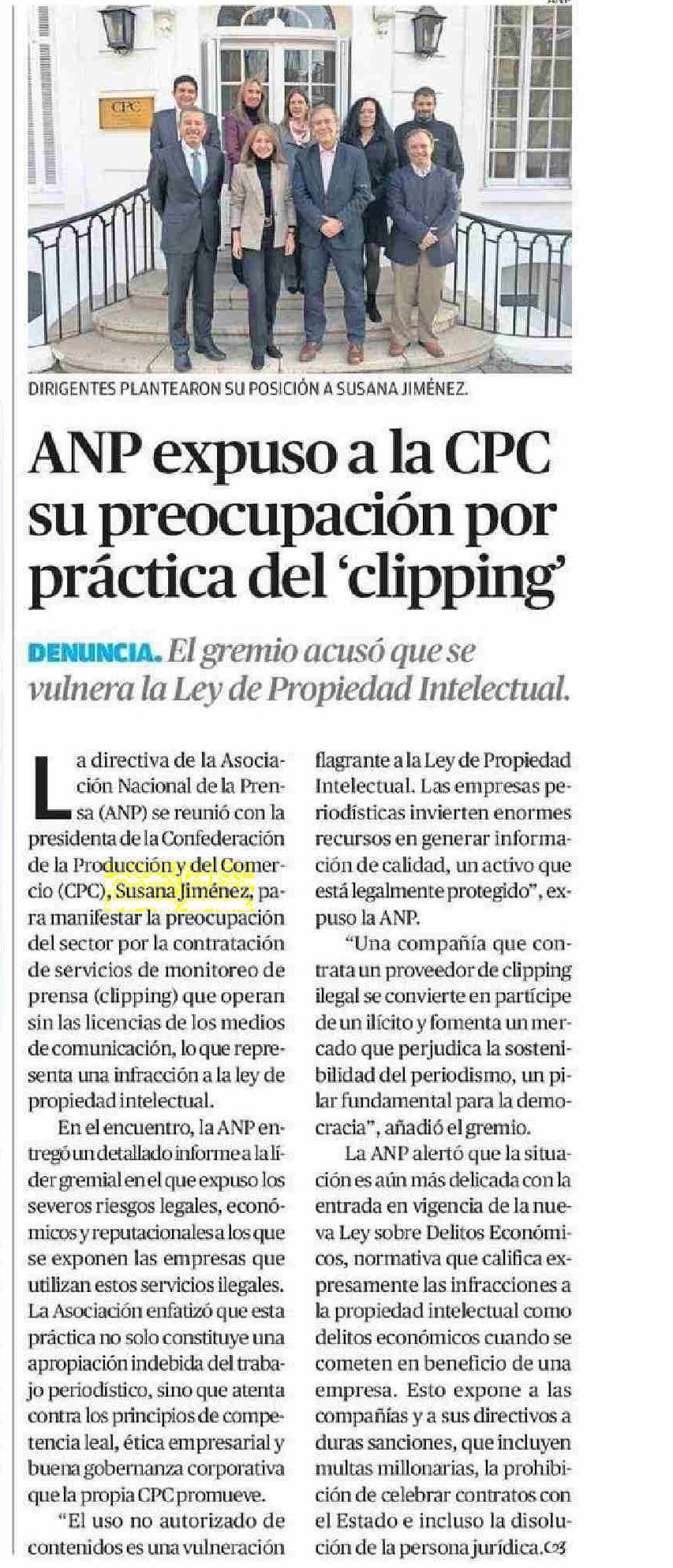 CPC

DIRIGENTES PLANTEARON SU POSICIÓN A SUSANA JIMÉNEZ.

ANP expuso a la CPC su preocupación por práctica del 'clipping'

DENUNCIA. El gremio acusó que se vulnera la Ley de Propiedad Intelectual.

La directiva de la Asociación Nacional de la Prensa (ANP) se reunió con la presidenta de la Confederación de la Producción y del Comercio (CPC), Susana Jiménez, para manifestar la preocupación del sector por la contratación de servicios de monitoreo de prensa (clipping) que operan sin las licencias de los medios de comunicación, lo que representa una infracción a la ley de propiedad intelectual.

En el encuentro, la ANP entregó un detallado informe a la líder gremial en el que expuso los severos riesgos legales, económicos y reputacionales a los que se exponen las empresas que utilizan estos servicios ilegales. La Asociación enfatizó que esta práctica no solo constituye una apropiación indebida del trabajo periodístico, sino que atenta contra los principios de competencia leal, ética empresarial y buena gobernanza corporativa que la propia CPC promueve.

"El uso no autorizado de contenidos es una vulneración flagrante a la Ley de Propiedad Intelectual. Las empresas periodísticas invierten enormes recursos en generar información de calidad, un activo que está legalmente protegido", expuso la ANP.

"Una compañía que contrata un proveedor de clipping ilegal se convierte en partícipe de un ilícito y fomenta un mercado que perjudica la sostenibilidad del periodismo, un pilar fundamental para la democracia", añadió el gremio.

La ANP alertó que la situación es aún más delicada con la entrada en vigencia de la nueva Ley sobre Delitos Económicos, normativa que califica expresamente las infracciones a la propiedad intelectual como delitos económicos cuando se cometen en beneficio de una empresa. Esto expone a las compañías y a sus directivos a duras sanciones, que incluyen multas millonarias, la prohibición de celebrar contratos con el Estado e incluso la disolución de la persona jurídica.